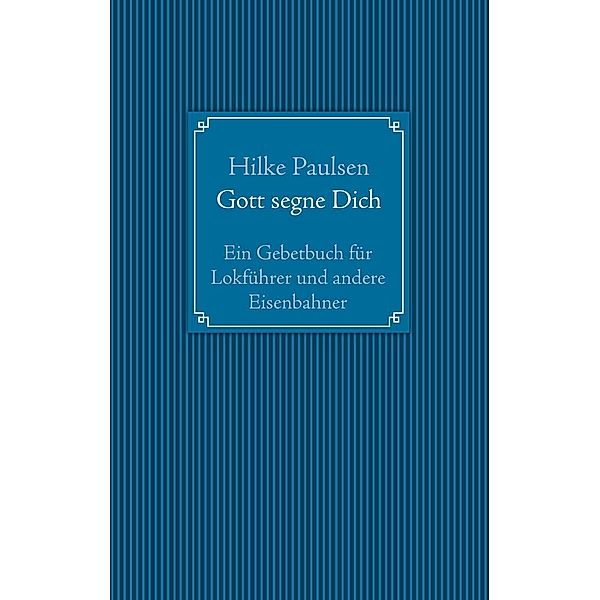 Hilke Paulsen
Gott segne Dich

Ein Gebetbuch für Lokführer und andere Eisenbahner